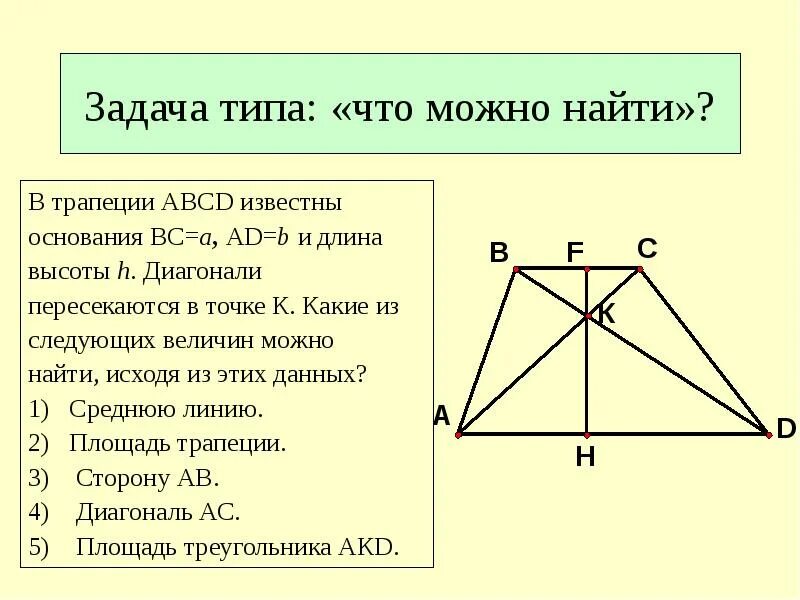 Задача типа: «что можно найти»?

В трапеции ABCD известны основания BC=$a$, AD=$b$ и длина высоты $h$. Диагонали пересекаются в точке K. Какие из следующих величин можно найти, исходя из этих данных?
1) Среднюю линию.
2) Площадь трапеции.
3) Сторону AB.
4) Диагональ AC.
5) Площадь треугольника AKD.

B F C
K
A D
H